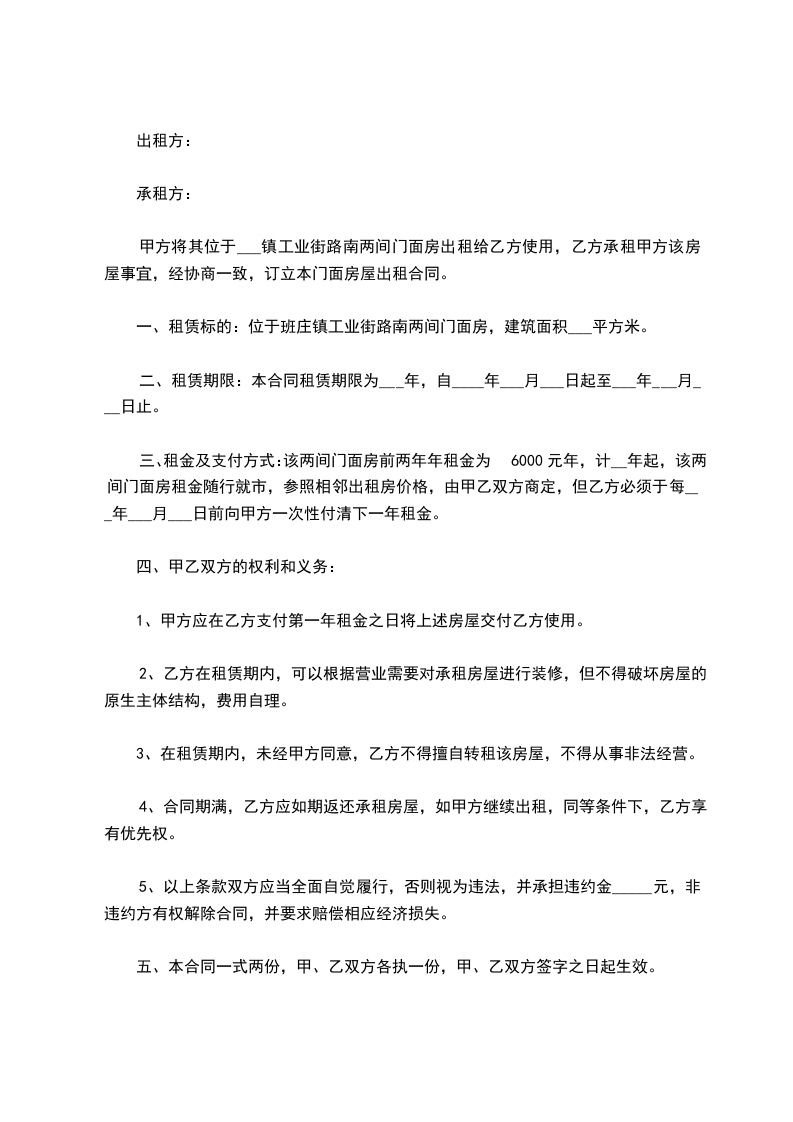 出租方：

承租方：

甲方将其位于___镇工业街路南两间门面房出租给乙方使用，乙方承租甲方该房屋事宜，经协商一致，订立本门面房屋出租合同。

一、租赁标的：位于班庄镇工业街路南两间门面房，建筑面积___平方米。

二、租赁期限：本合同租赁期限为___年，自____年___月___日起至___年___月___日止。

三、租金及支付方式：该两间门面房前两年年租金为 6000 元年，计__年起，该两间门面房租金随行就市，参照相邻出租房价格，由甲乙双方商定，但乙方必须于每___年___月___日前向甲方一次性付清下一年租金。

四、甲乙双方的权利和义务：

1、甲方应在乙方支付第一年租金之日将上述房屋交付乙方使用。

2、乙方在租赁期内，可以根据营业需要对承租房屋进行装修，但不得破坏房屋的原生主体结构，费用自理。

3、在租赁期内，未经甲方同意，乙方不得擅自转租该房屋，不得从事非法经营。

4、合同期满，乙方应如期返还承租房屋，如甲方继续出租，同等条件下，乙方享有优先权。

5、以上条款双方应当全面自觉履行，否则视为违法，并承担违约金_____元，非违约方有权解除合同，并要求赔偿相应经济损失。

五、本合同一式两份，甲、乙双方各执一份，甲、乙双方签字之日起生效。